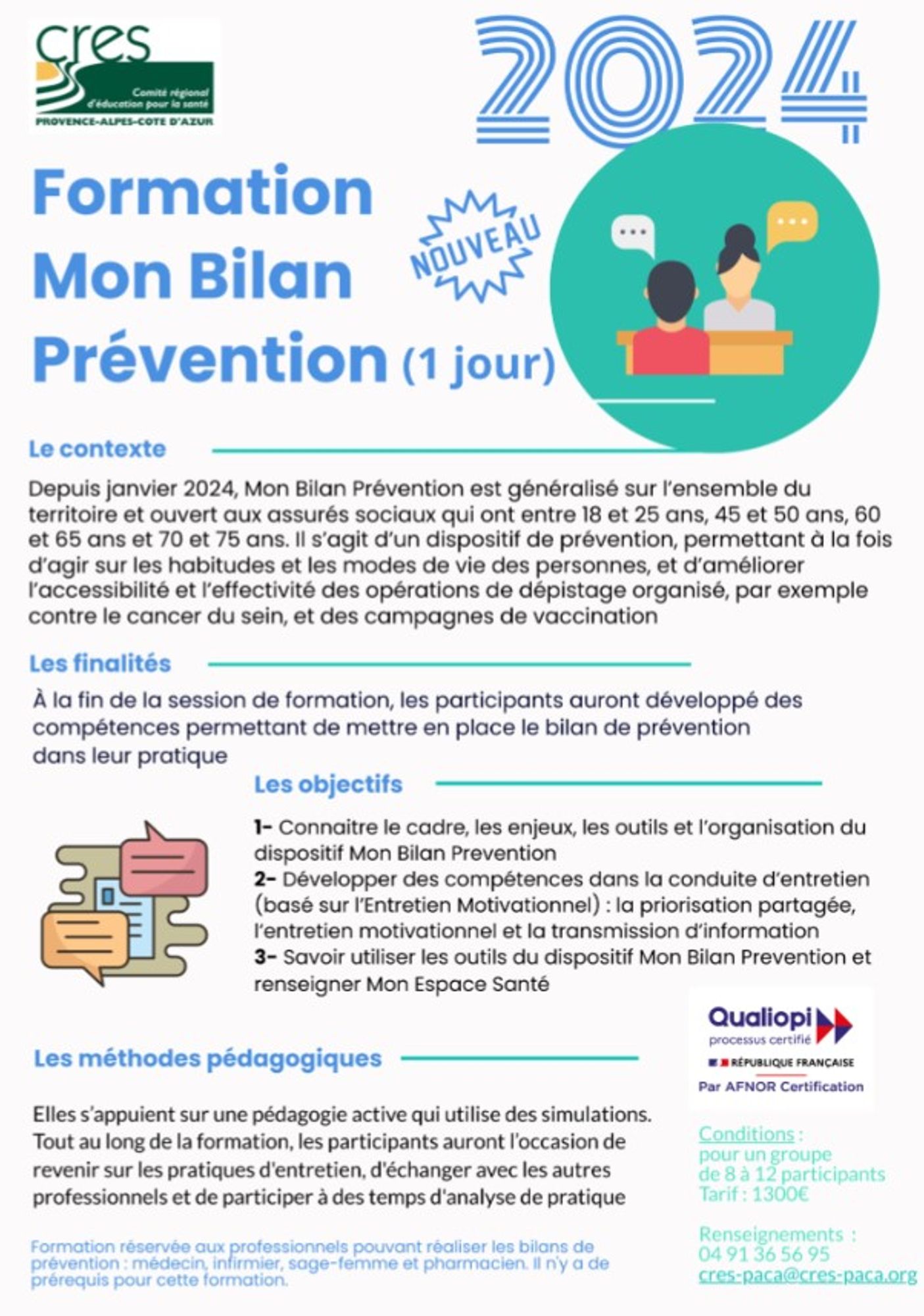 cres
Comité régional d'éducation pour la santé
PROVENCE-ALPES-COTE D'AZUR

2024

Formation Mon Bilan Prévention (1 jour)

NOUVEAU

Le contexte

Depuis janvier 2024, Mon Bilan Prévention est généralisé sur l'ensemble du territoire et ouvert aux assurés sociaux qui ont entre 18 et 25 ans, 45 et 50 ans, 60 et 65 ans et 70 et 75 ans. Il s'agit d'un dispositif de prévention, permettant à la fois d'agir sur les habitudes et les modes de vie des personnes, et d'améliorer l'accessibilité et l'effectivité des opérations de dépistage organisé, par exemple contre le cancer du sein, et des campagnes de vaccination

Les finalités

À la fin de la session de formation, les participants auront développé des compétences permettant de mettre en place le bilan de prévention dans leur pratique

Les objectifs

1- Connaitre le cadre, les enjeux, les outils et l'organisation du dispositif Mon Bilan Prevention
2- Développer des compétences dans la conduite d'entretien (basé sur l'Entretien Motivationnel) : la priorisation partagée, l'entretien motivationnel et la transmission d'information
3- Savoir utiliser les outils du dispositif Mon Bilan Prevention et renseigner Mon Espace Santé

Qualiopi
processus certifié
RÉPUBLIQUE FRANÇAISE
Par AFNOR Certification

Les méthodes pédagogiques

Elles s'appuient sur une pédagogie active qui utilise des simulations. Tout au long de la formation, les participants auront l'occasion de revenir sur les pratiques d'entretien, d'échanger avec les autres professionnels et de participer à des temps d'analyse de pratique

Conditions :
pour un groupe
de 8 à 12 participants
Tarif : 1300€

Renseignements :
04 91 36 56 95
cres-paca@cres-paca.org

Formation réservée aux professionnels pouvant réaliser les bilans de prévention : médecin, infirmier, sage-femme et pharmacien. Il n'y a de prérequis pour cette formation.